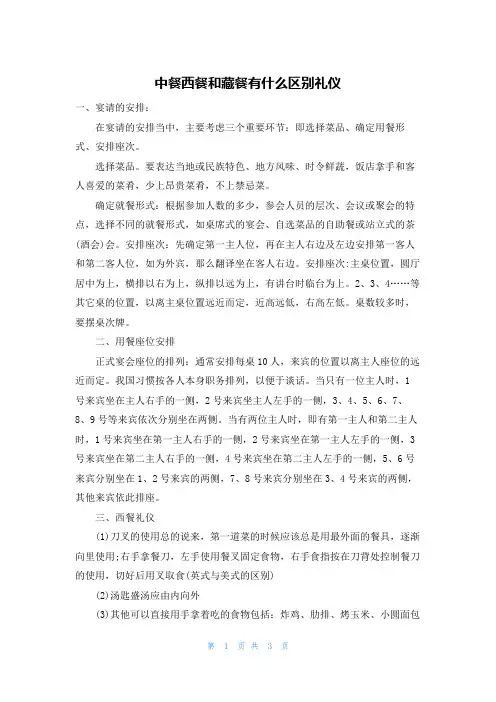 中餐西餐和藏餐有什么区别礼仪

一、宴请的安排：

在宴请的安排当中，主要考虑三个重要环节：即选择菜品、确定用餐形式、安排座次。

选择菜品。要表达当地或民族特色、地方风味、时令鲜蔬，饭店拿手和客人喜爱的菜肴，少上昂贵菜肴，不上禁忌菜。

确定就餐形式：根据参加人数的多少，参会人员的层次、会议或聚会的特点，选择不同的就餐形式，如桌席式的宴会、自选菜品的自助餐或站立式的茶(酒会)会。安排座次：先确定第一主人位，再在主人右边及左边安排第一客人和第二客人位，如为外宾，那么翻译坐在客人右边。安排座次：主桌位置，圆厅居中为上，横排以右为上，纵排以远为上，有讲台时临台为上。2、3、4……等其它桌的位置，以离主桌位置远近而定，近高远低，右高左低。桌数较多时，要摆桌次牌。

二、用餐座位安排

正式宴会座位的排列：通常安排每桌10人，来宾的位置以离主人座位的远近而定。我国习惯按各人本身职务排列，以便于谈话。当只有一位主人时，1号来宾坐在主人右手的一侧，2号来宾坐主人左手的一侧，3、4、5、6、7、8、9号等来宾依次分别坐在两侧。当有两位主人时，即有第一主人和第二主人时，1号来宾坐在第一主人右手的一侧，2号来宾坐在第一主人左手的一侧，3号来宾坐在第二主人右手的一侧，4号来宾坐在第二主人左手的一侧，5、6号来宾分别坐在1、2号来宾的两侧，7、8号来宾分别坐在3、4号来宾的两侧，其他来宾依此排座。

三、西餐礼仪

(1)刀叉的使用总的说来，第一道菜的时候应该总是用最外面的餐具，逐渐向里使用；右手拿餐刀，左手使用餐叉固定食物，右手食指按在刀背处控制餐刀的使用，切好后用叉取食(英式与美式的区别)

(2)汤匙盛汤应由内向外

(3)其他可以直接用手拿着吃的食物包括：炸鸡、肋排、烤玉米、小圆面包

第 1 页 共 3 页